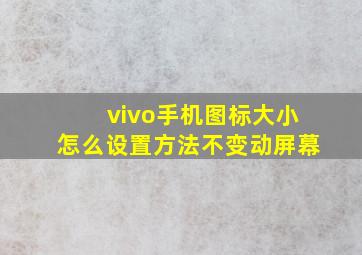 vivo手机图标大小
怎么设置方法不变动屏幕